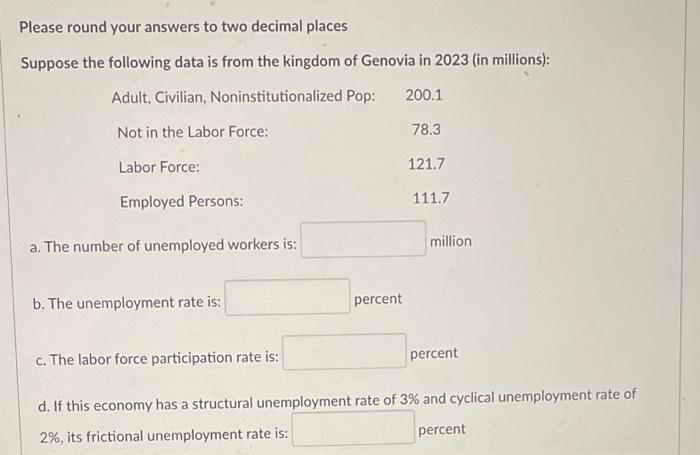 Please round your answers to two decimal places

Suppose the following data is from the kingdom of Genovia in 2023 (in millions):

| | |
|---|---|
| Adult, Civilian, Noninstitutionalized Pop: | 200.1 |
| Not in the Labor Force: | 78.3 |
| Labor Force: | 121.7 |
| Employed Persons: | 111.7 |

a. The number of unemployed workers is: million

b. The unemployment rate is: percent

c. The labor force participation rate is: percent

d. If this economy has a structural unemployment rate of 3% and cyclical unemployment rate of 2%, its frictional unemployment rate is: percent